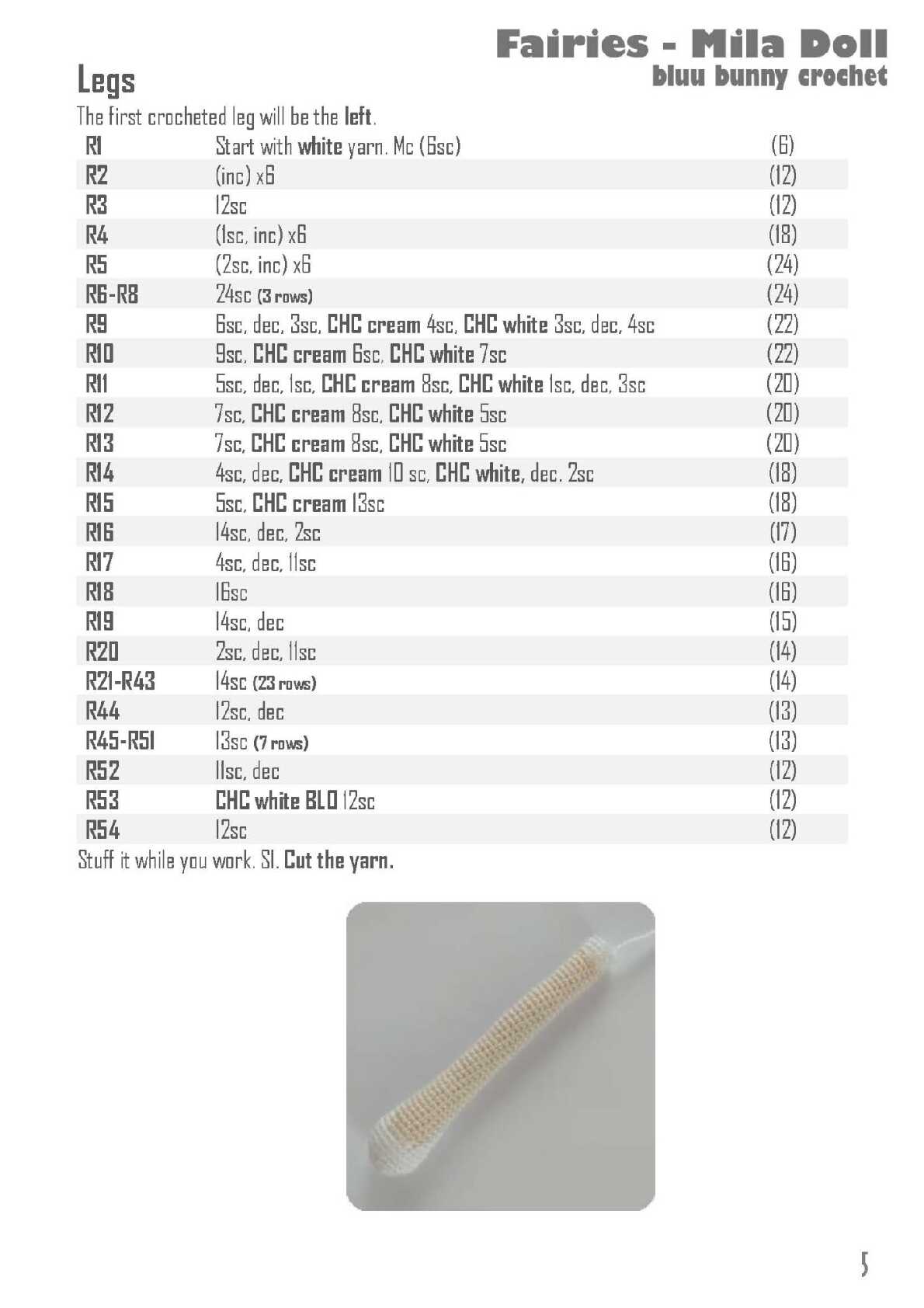 Fairies - Mila Doll
bluu bunny crochet

Legs

The first crocheted leg will be the left.

| R1 | Start with white yarn. Mc (6sc) | (6) |
|---|---|---|
| R2 | (inc) x6 | (12) |
| R3 | 12sc | (12) |
| R4 | (1sc, inc) x6 | (18) |
| R5 | (2sc, inc) x6 | (24) |
| R6-R8 | 24sc (3 rows) | (24) |
| R9 | 6sc, dec, 3sc, CHC cream 4sc, CHC white 3sc, dec, 4sc | (22) |
| R10 | 9sc, CHC cream 6sc, CHC white 7sc | (22) |
| R11 | 5sc, dec, 1sc, CHC cream 8sc, CHC white 1sc, dec, 3sc | (20) |
| R12 | 7sc, CHC cream 8sc, CHC white 5sc | (20) |
| R13 | 7sc, CHC cream 8sc, CHC white 5sc | (20) |
| R14 | 4sc, dec, CHC cream 10 sc, CHC white, dec. 2sc | (18) |
| R15 | 5sc, CHC cream 13sc | (18) |
| R16 | 14sc, dec, 2sc | (17) |
| R17 | 4sc, dec, 11sc | (16) |
| R18 | 16sc | (16) |
| R19 | 14sc, dec | (15) |
| R20 | 2sc, dec, 11sc | (14) |
| R21-R43 | 14sc (23 rows) | (14) |
| R44 | 12sc, dec | (13) |
| R45-R51 | 13sc (7 rows) | (13) |
| R52 | 11sc, dec | (12) |
| R53 | CHC white BLO 12sc | (12) |
| R54 | 12sc | (12) |

Stuff it while you work. Sl. Cut the yarn.

5